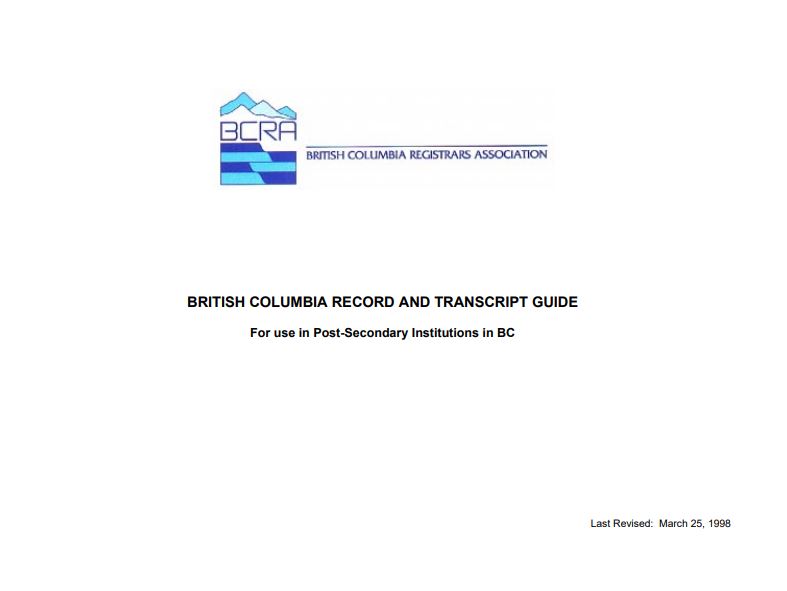 BCRA

BRITISH COLUMBIA REGISTRARS ASSOCIATION

BRITISH COLUMBIA RECORD AND TRANSCRIPT GUIDE

For use in Post-Secondary Institutions in BC

Last Revised: March 25, 1998